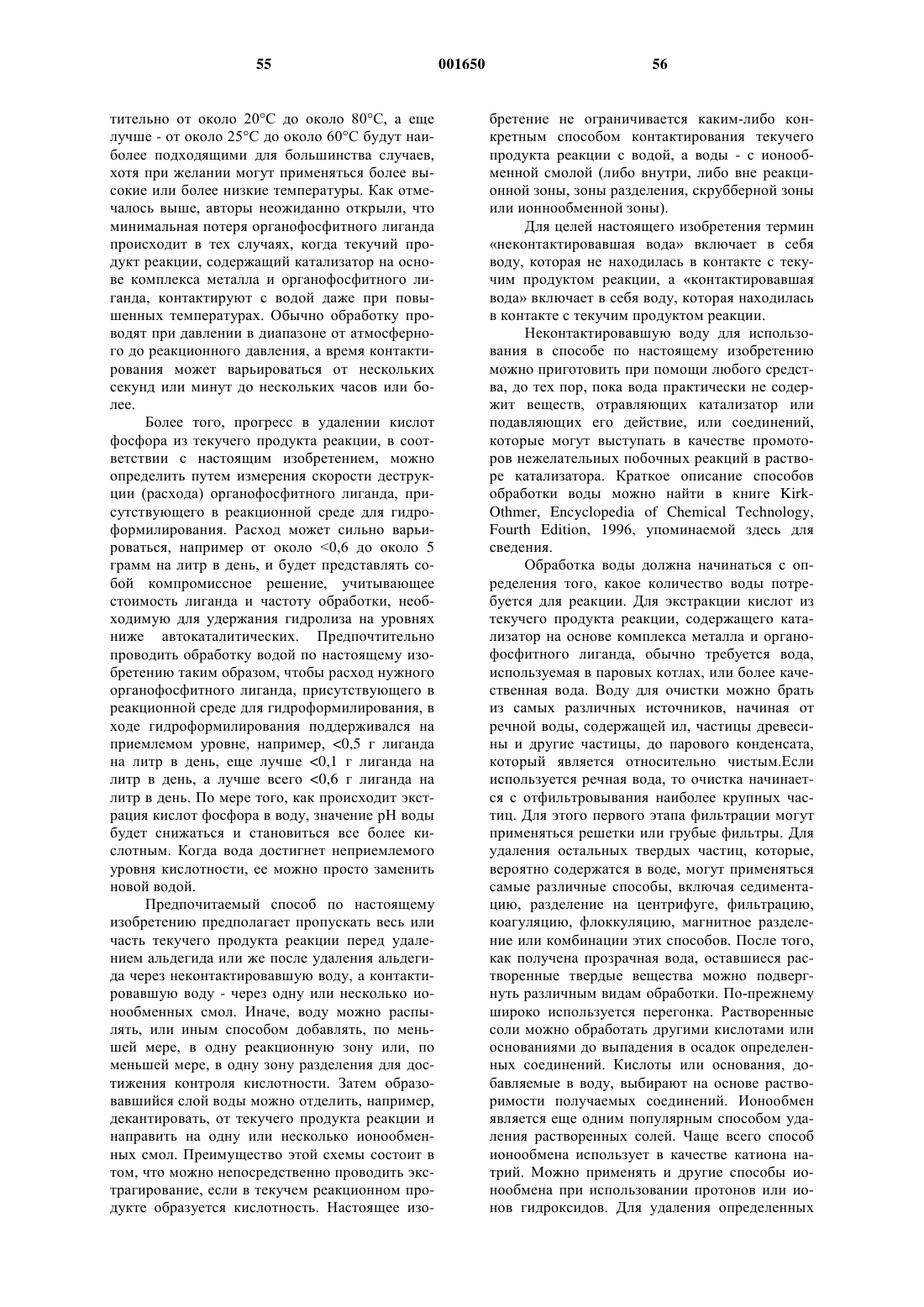 55 001650 56

тительно от около 20°C до около 80°C, а еще лучше - от около 25°C до около 60°C будут наиболее подходящими для большинства случаев, хотя при желании могут применяться более высокие или более низкие температуры. Как отмечалось выше, авторы неожиданно открыли, что минимальная потеря органофосфитного лиганда происходит в тех случаях, когда текучий продукт реакции, содержащий катализатор на основе комплекса металла и органофосфитного лиганда, контактируют с водой даже при повышенных температурах. Обычно обработку проводят при давлении в диапазоне от атмосферного до реакционного давления, а время контактирования может варьироваться от нескольких секунд или минут до нескольких часов или более.

Более того, прогресс в удалении кислот фосфора из текучего продукта реакции, в соответствии с настоящим изобретением, можно определить путем измерения скорости деструкции (расхода) органофосфитного лиганда, присутствующего в реакционной среде для гидроформилирования. Расход может сильно варьироваться, например от около <0,6 до около 5 грамм на литр в день, и будет представлять собой компромиссное решение, учитывающее стоимость лиганда и частоту обработки, необходимую для удержания гидролиза на уровнях ниже автокаталитических. Предпочтительно проводить обработку водой по настоящему изобретению таким образом, чтобы расход нужного органофосфитного лиганда, присутствующего в реакционной среде для гидроформилирования, в ходе гидроформилирования поддерживался на приемлемом уровне, например, <0,5 г лиганда на литр в день, еще лучше <0,1 г лиганда на литр в день, а лучше всего <0,6 г лиганда на литр в день. По мере того, как происходит экстракция кислот фосфора в воду, значение pH воды будет снижаться и становиться все более кислотным. Когда вода достигнет неприемлемого уровня кислотности, ее можно просто заменить новой водой.

Предпочитаемый способ по настоящему изобретению предполагает пропускать весь или часть текучего продукта реакции перед удалением альдегида или же после удаления альдегида через неконтактировавшую воду, а контактировавшую воду - через одну или несколько ионообменных смол. Иначе, воду можно распылять, или иным способом добавлять, по меньшей мере, в одну реакционную зону или, по меньшей мере, в одну зону разделения для достижения контроля кислотности. Затем образовавшийся слой воды можно отделить, например, декантировать, от текучего продукта реакции и направить на одну или несколько ионообменных смол. Преимущество этой схемы состоит в том, что можно непосредственно проводить экстрагирование, если в текучем реакционном продукте образуется кислотность. Настоящее изобретение не ограничивается каким-либо конкретным способом контактирования текучего продукта реакции с водой, а воды - с ионообменной смолой (либо внутри, либо вне реакционной зоны, зоны разделения, скрубберной зоны или ионнообменной зоны).

Для целей настоящего изобретения термин «неконтактировавшая вода» включает в себя воду, которая не находилась в контакте с текучим продуктом реакции, а «контактировавшая вода» включает в себя воду, которая находилась в контакте с текучим продуктом реакции.

Неконтактировавшую воду для использования в способе по настоящему изобретению можно приготовить при помощи любого средства, до тех пор, пока вода практически не содержит веществ, отравляющих катализатор или подавляющих его действие, или соединений, которые могут выступать в качестве промоторов нежелательных побочных реакций в растворе катализатора. Краткое описание способов обработки воды можно найти в книге Kirk-Othmer, Encyclopedia of Chemical Technology, Fourth Edition, 1996, упоминаемой здесь для сведения.

Обработка воды должна начинаться с определения того, какое количество воды потребуется для реакции. Для экстракции кислот из текучего продукта реакции, содержащего катализатор на основе комплекса металла и органофосфитного лиганда, обычно требуется вода, используемая в паровых котлах, или более качественная вода. Воду для очистки можно брать из самых различных источников, начиная от речной воды, содержащей ил, частицы древесины и другие частицы, до парового конденсата, который является относительно чистым.Если используется речная вода, то очистка начинается с отфильтровывания наиболее крупных частиц. Для этого первого этапа фильтрации могут применяться решетки или грубые фильтры. Для удаления остальных твердых частиц, которые, вероятно содержатся в воде, могут применяться самые различные способы, включая седиментацию, разделение на центрифуге, фильтрацию, коагуляцию, флоккуляцию, магнитное разделение или комбинации этих способов. После того, как получена прозрачная вода, оставшиеся растворенные твердые вещества можно подвергнуть различным видам обработки. По-прежнему широко используется перегонка. Растворенные соли можно обработать другими кислотами или основаниями до выпадения в осадок определенных соединений. Кислоты или основания, добавляемые в воду, выбирают на основе растворимости получаемых соединений. Ионообмен является еще одним популярным способом удаления растворенных солей. Чаще всего способ ионообмена использует в качестве катиона натрий. Можно применять и другие способы ионообмена при использовании протонов или ионов гидроксидов. Для удаления определенных